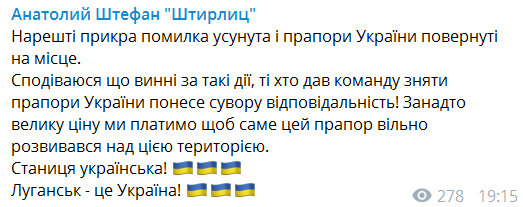 Анатолий Штефан "Штирлиц"
Нарешті прикра помилка усунута і прапори України повернуті на місце.
Сподіваюся що винні за такі дії, ті хто дав команду зняти прапори України понесе сувору відповідальність! Занадто велику ціну ми платимо щоб саме цей прапор вільно розвивався над цією територією.
Станиця українська! 🇺🇦🇺🇦🇺🇦
Луганськ - це Україна! 🇺🇦🇺🇦🇺🇦
278 19:15